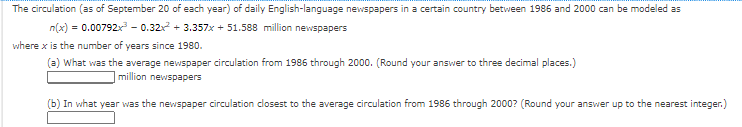 The circulation (as of September 20 of each year) of daily English-language newspapers in a certain country between 1986 and 2000 can be modeled as

$n(x) = 0.00792x^3 - 0.32x^2 + 3.357x + 51.588$ million newspapers

where $x$ is the number of years since 1980.

(a) What was the average newspaper circulation from 1986 through 2000. (Round your answer to three decimal places.)

million newspapers

(b) In what year was the newspaper circulation closest to the average circulation from 1986 through 2000? (Round your answer up to the nearest integer.)